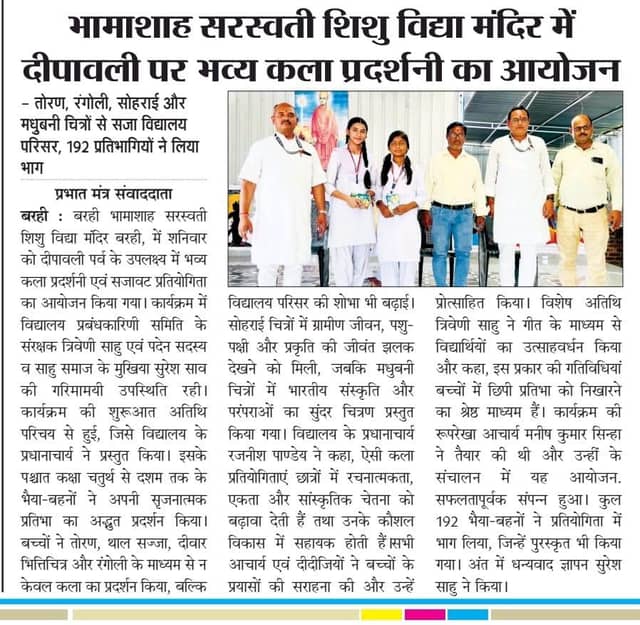 भामाशाह सरस्वती शिशु विद्या मंदिर में दीपावली पर भव्य कला प्रदर्शनी का आयोजन

– तोरण, रंगोली, सोहराई और मधुबनी चित्रों से सजा विद्यालय परिसर, 192 प्रतिभागियों ने लिया भाग

प्रभात मंत्र संवाददाता

बरही : बरही भामाशाह सरस्वती शिशु विद्या मंदिर बरही, में शनिवार को दीपावली पर्व के उपलक्ष्य में भव्य कला प्रदर्शनी एवं सजावट प्रतियोगिता का आयोजन किया गया। कार्यक्रम में विद्यालय प्रबंधकारिणी समिति के संरक्षक त्रिवेणी साहु एवं पदेन सदस्य व साहु समाज के मुखिया सुरेश साव की गरिमामयी उपस्थिति रही। कार्यक्रम की शुरूआत अतिथि परिचय से हुई, जिसे विद्यालय के प्रधानाचार्य ने प्रस्तुत किया। इसके पश्चात कक्षा चतुर्थ से दशम तक के भैया-बहनों ने अपनी सृजनात्मक प्रतिभा का अद्भुत प्रदर्शन किया। बच्चों ने तोरण, थाल सज्जा, दीवार भित्तिचित्र और रंगोली के माध्यम से न केवल कला का प्रदर्शन किया, बल्कि विद्यालय परिसर की शोभा भी बढ़ाई। सोहराई चित्रों में ग्रामीण जीवन, पशु-पक्षी और प्रकृति की जीवंत झलक देखने को मिली, जबकि मधुबनी चित्रों में भारतीय संस्कृति और परंपराओं का सुंदर चित्रण प्रस्तुत किया गया। विद्यालय के प्रधानाचार्य रजनीश पाण्डेय ने कहा, ऐसी कला प्रतियोगिताएं छात्रों में रचनात्मकता, एकता और सांस्कृतिक चेतना को बढ़ावा देती हैं तथा उनके कौशल विकास में सहायक होती हैं।सभी आचार्य एवं दीदीजियों ने बच्चों के प्रयासों की सराहना की और उन्हें प्रोत्साहित किया। विशेष अतिथि त्रिवेणी साहु ने गीत के माध्यम से विद्यार्थियों का उत्साहवर्धन किया और कहा, इस प्रकार की गतिविधियां बच्चों में छिपी प्रतिभा को निखारने का श्रेष्ठ माध्यम हैं। कार्यक्रम की रूपरेखा आचार्य मनीष कुमार सिन्हा ने तैयार की थी और उन्हीं के संचालन में यह आयोजन. सफलतापूर्वक संपन्न हुआ। कुल 192 भैया-बहनों ने प्रतियोगिता में भाग लिया, जिन्हें पुरस्कृत भी किया गया। अंत में धन्यवाद ज्ञापन सुरेश साहु ने किया।